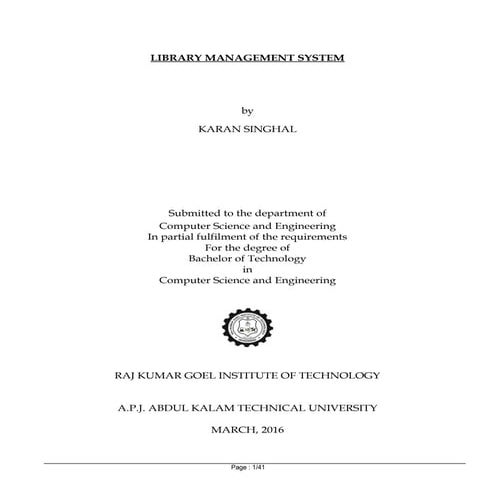 LIBRARY MANAGEMENT SYSTEM

by
KARAN SINGHAL

Submitted to the department of
Computer Science and Engineering
In partial fulfilment of the requirements
For the degree of
Bachelor of Technology
in
Computer Science and Engineering

RAJ KUMAR GOEL INSTITUTE OF TECHNOLOGY

A.P.J. ABDUL KALAM TECHNICAL UNIVERSITY

MARCH, 2016

Page : 1/41